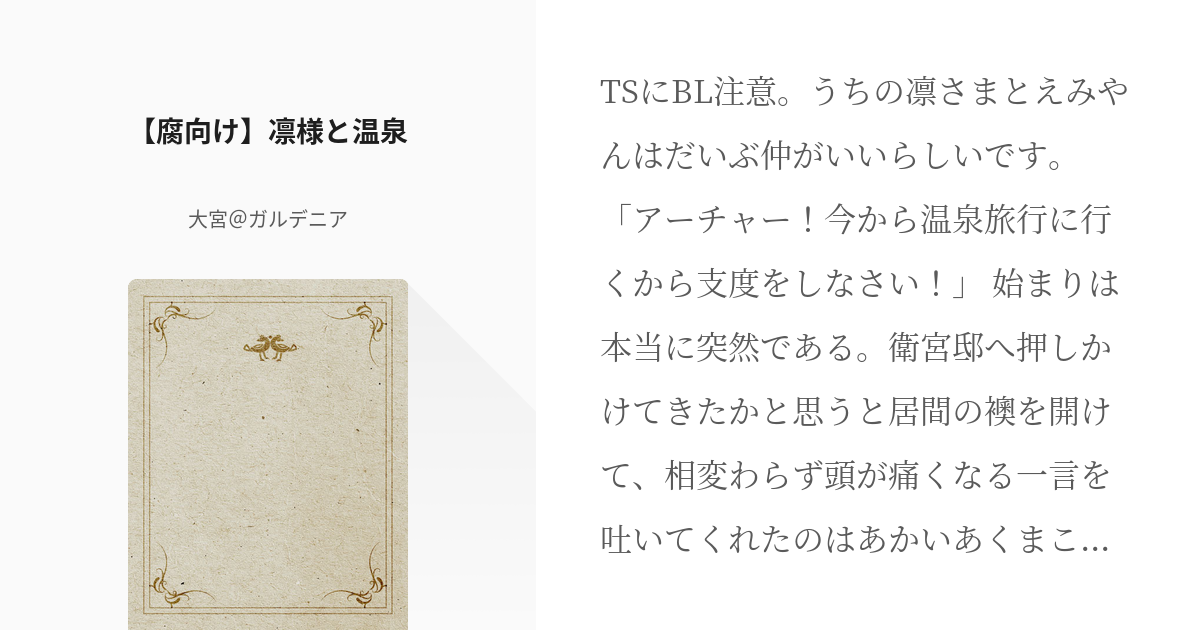 【腐向け】凛様と温泉

大宮@ガルデニア

TSにBL注意。うちの凛さまとえみやんはだいぶ仲がいいらしいです。「アーチャー！今から温泉旅行に行くから支度をしなさい！」 始まりは本当に突然である。衛宮邸へ押しかけてきたかと思うと居間の襖を開けて、相変わらず頭が痛くなる一言を吐いてくれたのはあかいあくまこ...